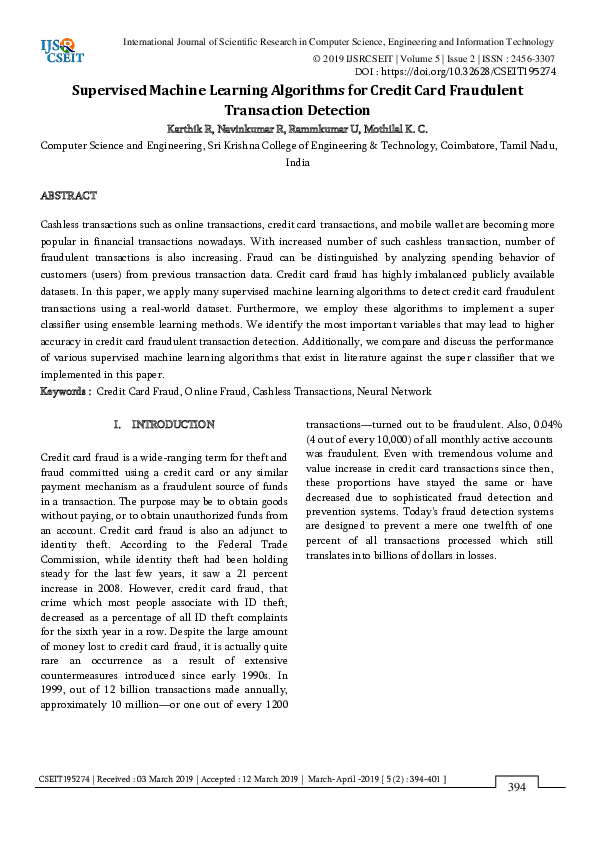 IJSR CSEIT

International Journal of Scientific Research in Computer Science, Engineering and Information Technology
© 2019 IJSRCSEIT | Volume 5 | Issue 2 | ISSN : 2456-3307
DOI : https://doi.org/10.32628/CSEIT195274

Supervised Machine Learning Algorithms for Credit Card Fraudulent Transaction Detection

Karthik R, Navinkumar R, Rammkumar U, Mothilal K. C.

Computer Science and Engineering, Sri Krishna College of Engineering & Technology, Coimbatore, Tamil Nadu, India

ABSTRACT

Cashless transactions such as online transactions, credit card transactions, and mobile wallet are becoming more popular in financial transactions nowadays. With increased number of such cashless transaction, number of fraudulent transactions is also increasing. Fraud can be distinguished by analyzing spending behavior of customers (users) from previous transaction data. Credit card fraud has highly imbalanced publicly available datasets. In this paper, we apply many supervised machine learning algorithms to detect credit card fraudulent transactions using a real-world dataset. Furthermore, we employ these algorithms to implement a super classifier using ensemble learning methods. We identify the most important variables that may lead to higher accuracy in credit card fraudulent transaction detection. Additionally, we compare and discuss the performance of various supervised machine learning algorithms that exist in literature against the super classifier that we implemented in this paper.

Keywords : Credit Card Fraud, Online Fraud, Cashless Transactions, Neural Network

I. INTRODUCTION

Credit card fraud is a wide-ranging term for theft and fraud committed using a credit card or any similar payment mechanism as a fraudulent source of funds in a transaction. The purpose may be to obtain goods without paying, or to obtain unauthorized funds from an account. Credit card fraud is also an adjunct to identity theft. According to the Federal Trade Commission, while identity theft had been holding steady for the last few years, it saw a 21 percent increase in 2008. However, credit card fraud, that crime which most people associate with ID theft, decreased as a percentage of all ID theft complaints for the sixth year in a row. Despite the large amount of money lost to credit card fraud, it is actually quite rare an occurrence as a result of extensive countermeasures introduced since early 1990s. In 1999, out of 12 billion transactions made annually, approximately 10 million—or one out of every 1200 transactions—turned out to be fraudulent. Also, 0.04% (4 out of every 10,000) of all monthly active accounts was fraudulent. Even with tremendous volume and value increase in credit card transactions since then, these proportions have stayed the same or have decreased due to sophisticated fraud detection and prevention systems. Today's fraud detection systems are designed to prevent a mere one twelfth of one percent of all transactions processed which still translates into billions of dollars in losses.

CSEIT195274 | Received : 03 March 2019 | Accepted : 12 March 2019 | March-April -2019 [ 5 (2) : 394-401 ]

394